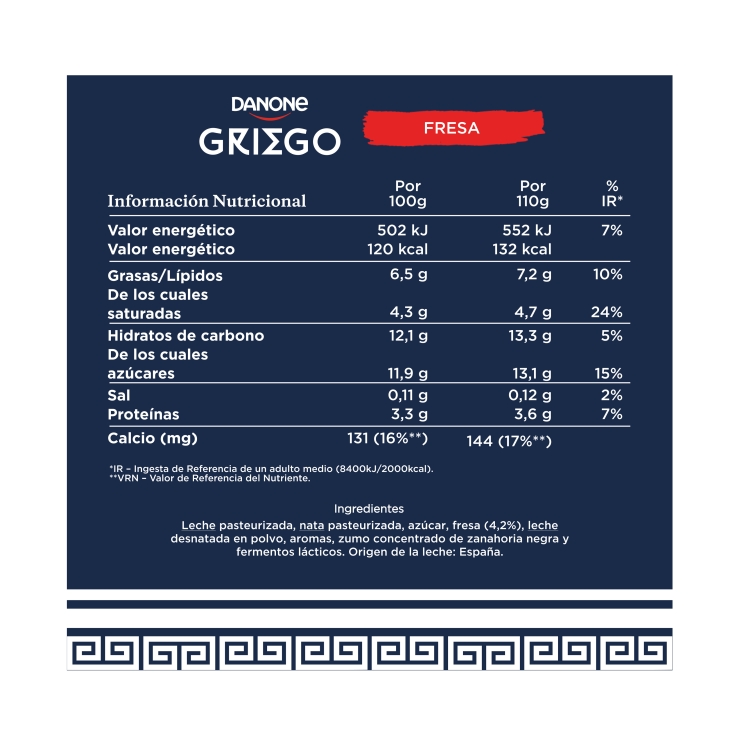 DANONE
GRIEGO

FRESA

| Información Nutricional | Por 100g | Por 110g | % IR* |
|---|---|---|---|
| Valor energético | 502 kJ | 552 kJ | 7% |
| Valor energético | 120 kcal | 132 kcal | |
| Grasas/Lípidos | 6,5 g | 7,2 g | 10% |
| De los cuales saturadas | 4,3 g | 4,7 g | 24% |
| Hidratos de carbono | 12,1 g | 13,3 g | 5% |
| De los cuales azúcares | 11,9 g | 13,1 g | 15% |
| Sal | 0,11 g | 0,12 g | 2% |
| Proteínas | 3,3 g | 3,6 g | 7% |
| Calcio (mg) | 131 (16%**) | 144 (17%**) | |

*IR – Ingesta de Referencia de un adulto medio (8400kJ/2000kcal).
**VRN – Valor de Referencia del Nutriente.

Ingredientes
Leche pasteurizada, nata pasteurizada, azúcar, fresa (4,2%), leche desnatada en polvo, aromas, zumo concentrado de zanahoria negra y fermentos lácticos. Origen de la leche: España.